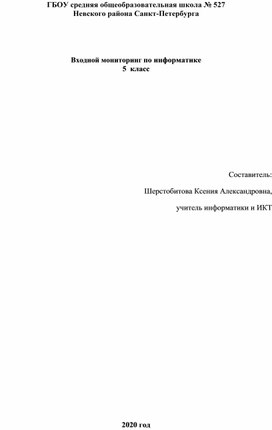 ГБОУ средняя общеобразовательная школа № 527
Невского района Санкт-Петербурга

Входной мониторинг по информатике
5 класс

Составитель:

Шерстобитова Ксения Александровна,

учитель информатики и ИКТ

2020 год